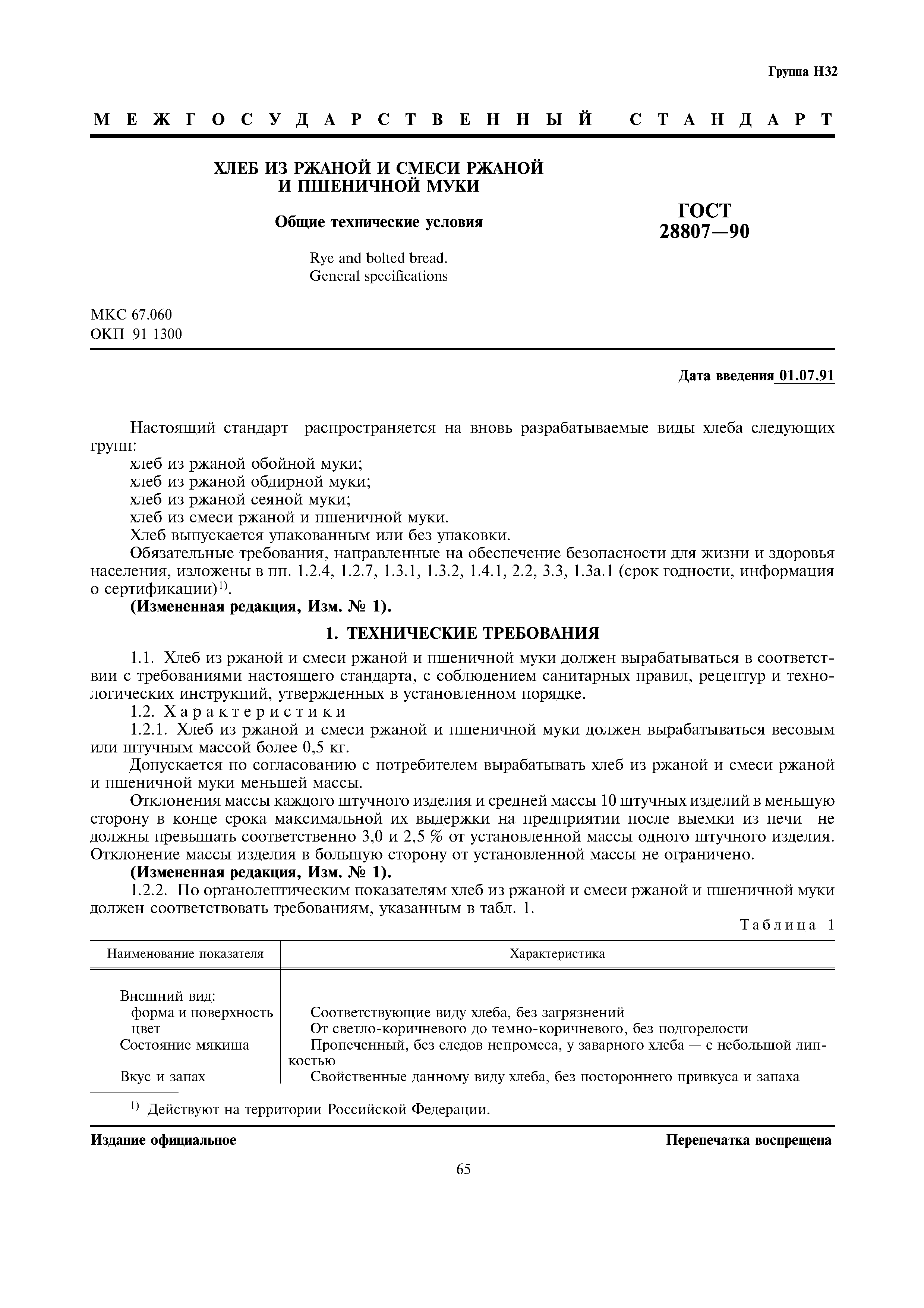 Группа Н32

МЕЖГОСУДАРСТВЕННЫЙ СТАНДАРТ

ХЛЕБ ИЗ РЖАНОЙ И СМЕСИ РЖАНОЙ И ПШЕНИЧНОЙ МУКИ

Общие технические условия

Rye and bolted bread. General specifications

ГОСТ 28807—90

МКС 67.060
ОКП 91 1300

Дата введения 01.07.91

Настоящий стандарт распространяется на вновь разрабатываемые виды хлеба следующих групп:

хлеб из ржаной обойной муки;

хлеб из ржаной обдирной муки;

хлеб из ржаной сеяной муки;

хлеб из смеси ржаной и пшеничной муки.

Хлеб выпускается упакованным или без упаковки.

Обязательные требования, направленные на обеспечение безопасности для жизни и здоровья населения, изложены в пп. 1.2.4, 1.2.7, 1.3.1, 1.3.2, 1.4.1, 2.2, 3.3, 1.3а.1 (срок годности, информация о сертификации)$^{1)}$.

(Измененная редакция, Изм. № 1).

1. ТЕХНИЧЕСКИЕ ТРЕБОВАНИЯ

1.1. Хлеб из ржаной и смеси ржаной и пшеничной муки должен вырабатываться в соответствии с требованиями настоящего стандарта, с соблюдением санитарных правил, рецептур и технологических инструкций, утвержденных в установленном порядке.

1.2. Характеристики

1.2.1. Хлеб из ржаной и смеси ржаной и пшеничной муки должен вырабатываться весовым или штучным массой более 0,5 кг.

Допускается по согласованию с потребителем вырабатывать хлеб из ржаной и смеси ржаной и пшеничной муки меньшей массы.

Отклонения массы каждого штучного изделия и средней массы 10 штучных изделий в меньшую сторону в конце срока максимальной их выдержки на предприятии после выемки из печи не должны превышать соответственно 3,0 и 2,5 % от установленной массы одного штучного изделия. Отклонение массы изделия в большую сторону от установленной массы не ограничено.

(Измененная редакция, Изм. № 1).

1.2.2. По органолептическим показателям хлеб из ржаной и смеси ржаной и пшеничной муки должен соответствовать требованиям, указанным в табл. 1.

Таблица 1

| Наименование показателя | Характеристика |
|---|---|
| Внешний вид: | |
| форма и поверхность | Соответствующие виду хлеба, без загрязнений |
| цвет | От светло-коричневого до темно-коричневого, без подгорелости |
| Состояние мякиша | Пропеченный, без следов непромеса, у заварного хлеба — с небольшой липкостью |
| Вкус и запах | Свойственные данному виду хлеба, без постороннего привкуса и запаха |

$^{1)}$ Действуют на территории Российской Федерации.

Издание официальное

Перепечатка воспрещена

65